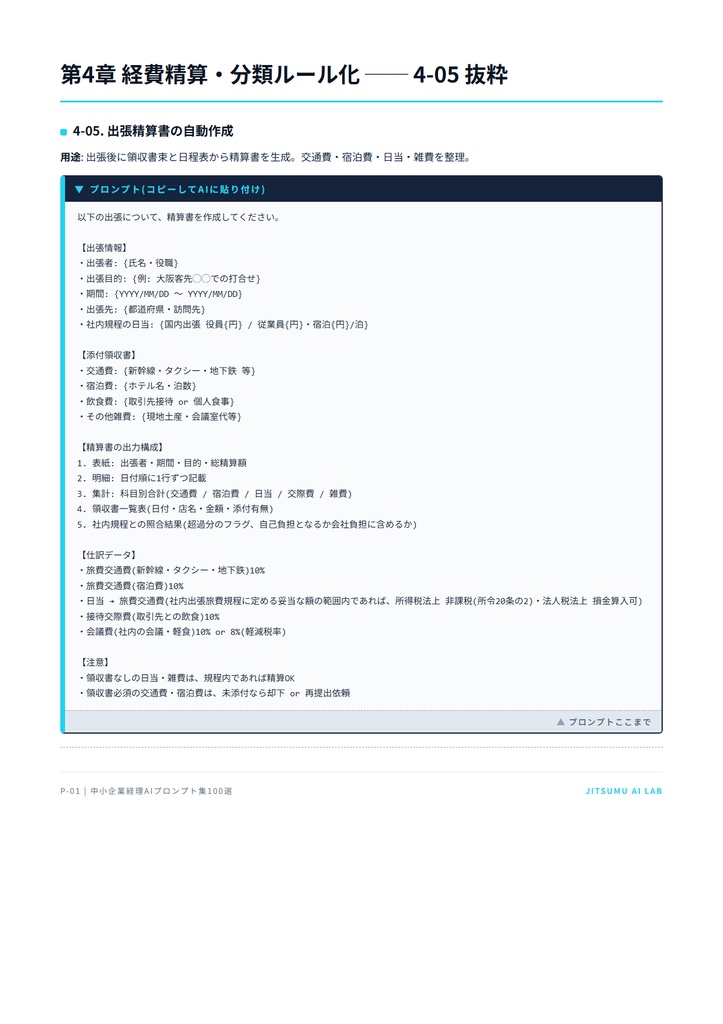 第4章 経費精算・分類ルール化 —— 4-05 抜粋

4-05. 出張精算書の自動作成

用途: 出張後に領収書束と日程表から精算書を生成。交通費・宿泊費・日当・雑費を整理。

▼ プロンプト(コピーしてAIに貼り付け)

以下の出張について、精算書を作成してください。

【出張情報】
・出張者: {氏名・役職}
・出張目的: {例: 大阪客先○○での打合せ}
・期間: {YYYY/MM/DD 〜 YYYY/MM/DD}
・出張先: {都道府県・訪問先}
・社内規程の日当: {国内出張 役員{円} / 従業員{円}・宿泊{円}/泊}

【添付領収書】
・交通費: {新幹線・タクシー・地下鉄 等}
・宿泊費: {ホテル名・泊数}
・飲食費: {取引先接待 or 個人食事}
・その他雑費: {現地土産・会議室代等}

【精算書の出力構成】
1. 表紙: 出張者・期間・目的・総精算額
2. 明細: 日付順に1行ずつ記載
3. 集計: 科目別合計(交通費 / 宿泊費 / 日当 / 交際費 / 雑費)
4. 領収書一覧表(日付・店名・金額・添付有無)
5. 社内規程との照合結果(超過分のフラグ、自己負担となるか会社負担に含めるか)

【仕訳データ】
・旅費交通費(新幹線・タクシー・地下鉄)10%
・旅費交通費(宿泊費)10%
・日当 → 旅費交通費(社内出張旅費規程に定める妥当な額の範囲内であれば、所得税法上 非課税(所令20条の2)・法人税法上 損金算入可)
・接待交際費(取引先との飲食)10%
・会議費(社内の会議・軽食)10% or 8%(軽減税率)

【注意】
・領収書なしの日当・雑費は、規程内であれば精算OK
・領収書必須の交通費・宿泊費は、未添付なら却下 or 再提出依頼

▲ プロンプトここまで

P-01 | 中小企業経理AIプロンプト集100選

JITSUMU AI LAB